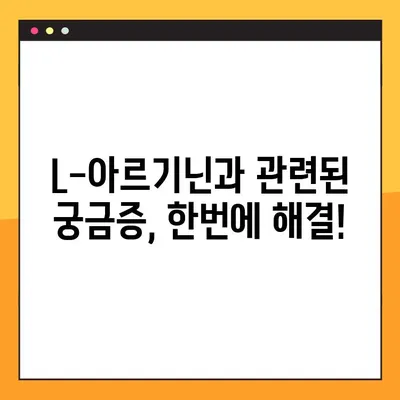 L-아르기닌과 관련된 궁금증, 한번에 해결!